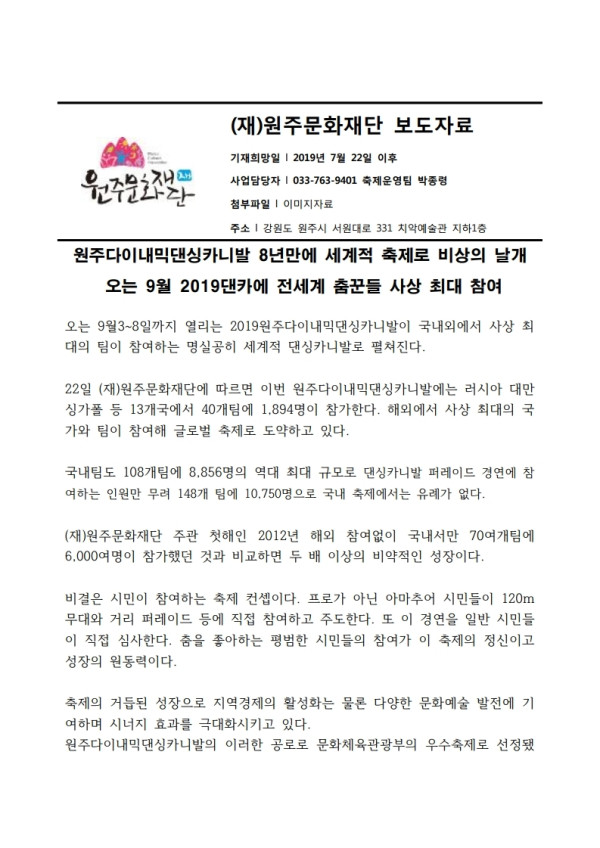 원주문화재단

(재)원주문화재단 보도자료

기재희망일 | 2019년 7월 22일 이후

사업담당자 | 033-763-9401 축제운영팀 박종령

첨부파일 | 이미지자료

주소 | 강원도 원주시 서원대로 331 치악예술관 지하1층

원주다이내믹댄싱카니발 8년만에 세계적 축제로 비상의 날개

오는 9월 2019댄카에 전세계 춤꾼들 사상 최대 참여

오는 9월3~8일까지 열리는 2019원주다이내믹댄싱카니발이 국내외에서 사상 최대의 팀이 참여하는 명실공히 세계적 댄싱카니발로 펼쳐진다.

22일 (재)원주문화재단에 따르면 이번 원주다이내믹댄싱카니발에는 러시아 대만 싱가폴 등 13개국에서 40개팀에 1,894명이 참가한다. 해외에서 사상 최대의 국가와 팀이 참여해 글로벌 축제로 도약하고 있다.

국내팀도 108개팀에 8,856명의 역대 최대 규모로 댄싱카니발 퍼레이드 경연에 참여하는 인원만 무려 148개 팀에 10,750명으로 국내 축제에서는 유례가 없다.

(재)원주문화재단 주관 첫해인 2012년 해외 참여없이 국내서만 70여개팀에 6,000여명이 참가했던 것과 비교하면 두 배 이상의 비약적인 성장이다.

비결은 시민이 참여하는 축제 컨셉이다. 프로가 아닌 아마추어 시민들이 120m 무대와 거리 퍼레이드 등에 직접 참여하고 주도한다. 또 이 경연을 일반 시민들이 직접 심사한다. 춤을 좋아하는 평범한 시민들의 참여가 이 축제의 정신이고 성장의 원동력이다.

축제의 거듭된 성장으로 지역경제의 활성화는 물론 다양한 문화예술 발전에 기여하며 시너지 효과를 극대화시키고 있다.
원주다이내믹댄싱카니발의 이러한 공로로 문화체육관광부의 우수축제로 선정됐